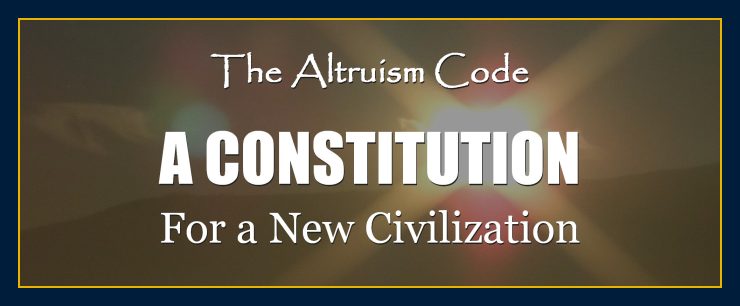 The Altruism Code

A CONSTITUTION

For a New Civilization